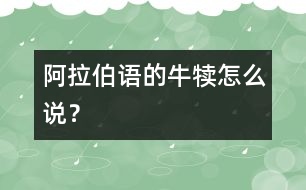 阿拉伯语的牛犊怎么说？